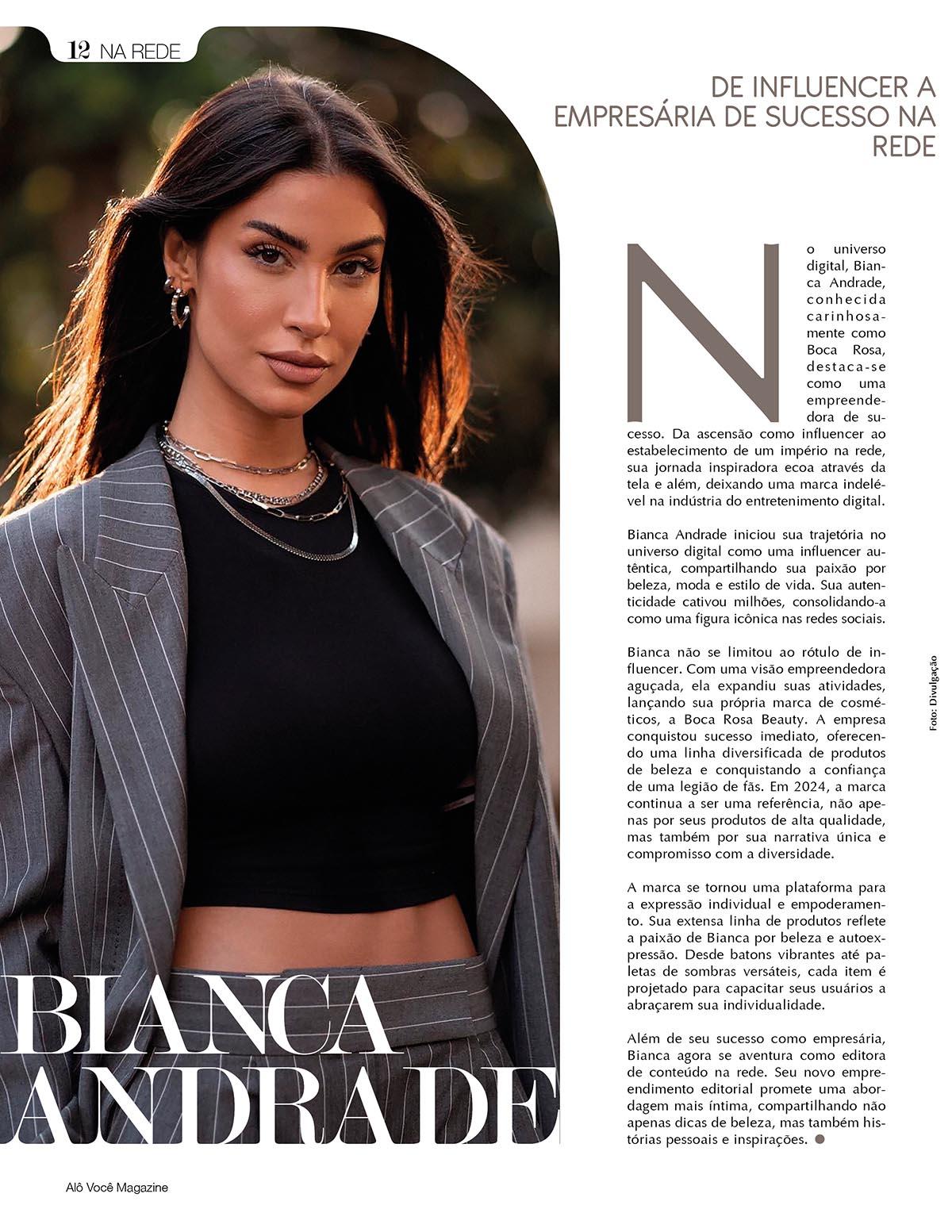 12 NA REDE

DE INFLUENCER A EMPRESÁRIA DE SUCESSO NA REDE

No universo digital, Bianca Andrade, conhecida carinhosamente como Boca Rosa, destaca-se como uma empreendedora de sucesso. Da ascensão como influencer ao estabelecimento de um império na rede, sua jornada inspiradora ecoa através da tela e além, deixando uma marca indelével na indústria do entretenimento digital.

Bianca Andrade iniciou sua trajetória no universo digital como uma influencer autêntica, compartilhando sua paixão por beleza, moda e estilo de vida. Sua autenticidade cativou milhões, consolidando-a como uma figura icônica nas redes sociais.

Bianca não se limitou ao rótulo de influencer. Com uma visão empreendedora aguçada, ela expandiu suas atividades, lançando sua própria marca de cosméticos, a Boca Rosa Beauty. A empresa conquistou sucesso imediato, oferecendo uma linha diversificada de produtos de beleza e conquistando a confiança de uma legião de fãs. Em 2024, a marca continua a ser uma referência, não apenas por seus produtos de alta qualidade, mas também por sua narrativa única e compromisso com a diversidade.

A marca se tornou uma plataforma para a expressão individual e empoderamento. Sua extensa linha de produtos reflete a paixão de Bianca por beleza e autoexpressão. Desde batons vibrantes até paletas de sombras versáteis, cada item é projetado para capacitar seus usuários a abraçarem sua individualidade.

Além de seu sucesso como empresária, Bianca agora se aventura como editora de conteúdo na rede. Seu novo empreendimento editorial promete uma abordagem mais íntima, compartilhando não apenas dicas de beleza, mas também histórias pessoais e inspirações.

Foto: Divulgação

BIANCA ANDRADE

Alô Você Magazine